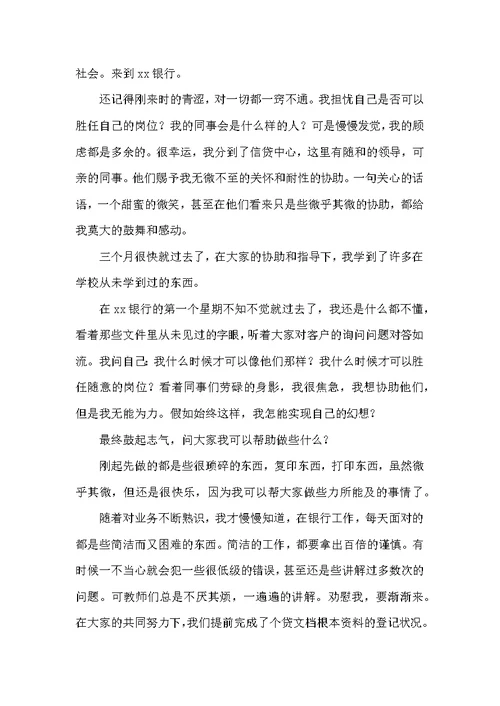 社会。来到 xx 银行。

还记得刚来时的青涩，对一切都一窍不通。我担忧自己是否可以胜任自己的岗位？我的同事会是什么样的人？可是慢慢发觉，我的顾虑都是多余的。很幸运，我分到了信贷中心，这里有随和的领导，可亲的同事。他们赐予我无微不至的关怀和耐性的协助。一句关心的话语，一个甜蜜的微笑，甚至在他们看来只是些微乎其微的协助，都给我莫大的鼓舞和感动。

三个月很快就过去了，在大家的协助和指导下，我学到了许多在学校从未学到过的东西。

在 xx 银行的第一个星期不知不觉就过去了，我还是什么都不懂，看着那些文件里从未见过的字眼，听着大家对客户的询问问题对答如流。我问自己：我什么时候才可以像他们那样？我什么时候才可以胜任随意的岗位？看着同事们劳碌的身影，我很焦急，我想协助他们，但是我无能为力。假如始终这样，我怎能实现自己的幻想？

最终鼓起志气，问大家我可以帮助做些什么？

刚起先做的都是些很琐碎的东西，复印东西，打印东西，虽然微乎其微，但还是很快乐，因为我可以帮大家做些力所能及的事情了。

随着对业务不断熟识，我才慢慢知道，在银行工作，每天面对的都是些简洁而又困难的东西。简洁的工作，都要拿出百倍的谨慎。有时候一不当心就会犯一些很低级的错误，甚至还是些讲解过多数次的问题。可教师们总是不厌其烦，一遍遍的讲解。劝慰我，要渐渐来。在大家的共同努力下，我们提前完成了个贷文档根本资料的登记状况。